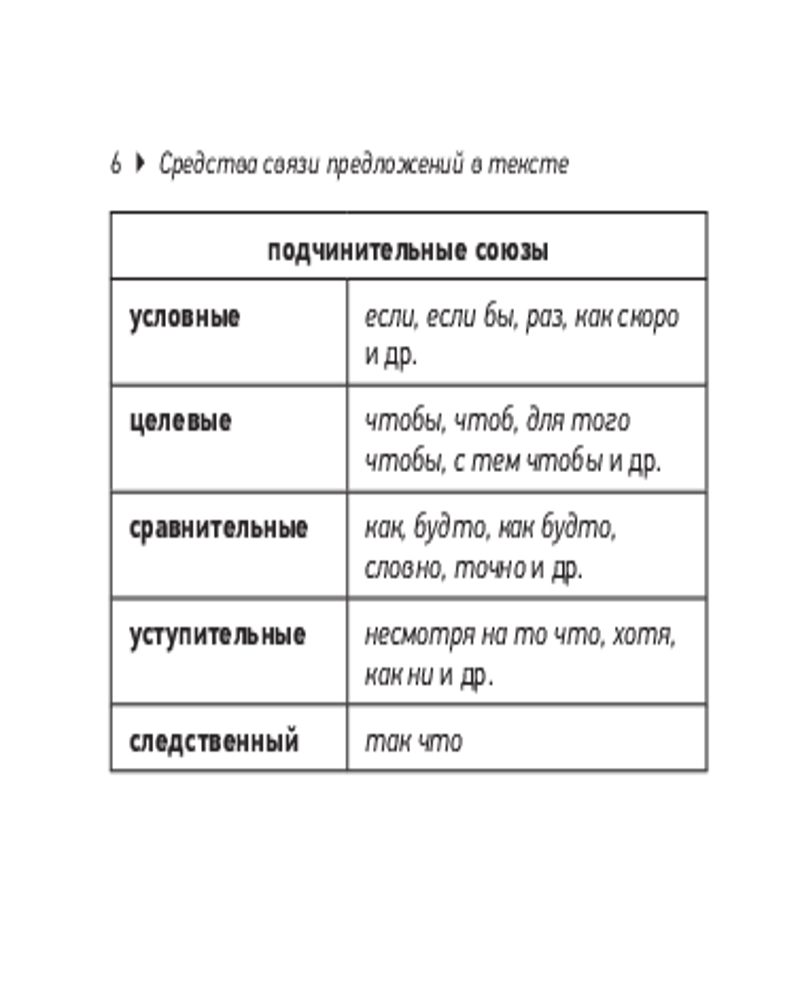 6 ▸ Средства связи предложений в тексте

| подчинительные союзы | |
|---|---|
| условные | если, если бы, раз, как скоро и др. |
| целевые | чтобы, чтоб, для того чтобы, с тем чтобы и др. |
| сравнительные | как, будто, как будто, словно, точно и др. |
| уступительные | несмотря на то что, хотя, как ни и др. |
| следственный | так что |